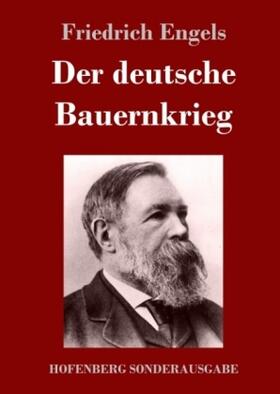 Friedrich Engels

Der deutsche Bauernkrieg

HOFENBERG SONDERAUSGABE